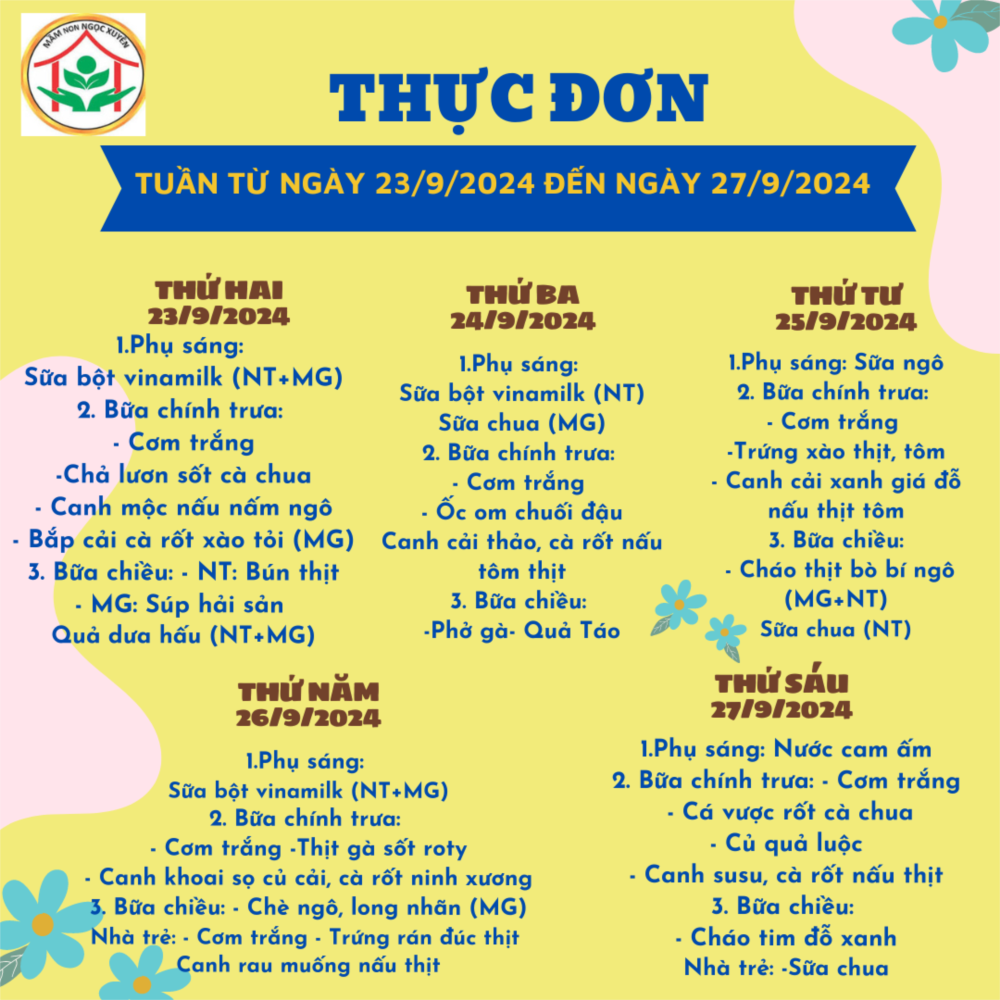 MẦM NON NGỌC XUYÊN

THỰC ĐƠN

TUẦN TỪ NGÀY 23/9/2024 ĐẾN NGÀY 27/9/2024

THỨ HAI
23/9/2024
1.Phụ sáng:
Sữa bột vinamilk (NT+MG)
2. Bữa chính trưa:
- Cơm trắng
-Chả lươn sốt cà chua
- Canh mộc nấu nấm ngô
- Bắp cải cà rốt xào tỏi (MG)
3. Bữa chiều: - NT: Bún thịt
- MG: Súp hải sản
Quả dưa hấu (NT+MG)

THỨ BA
24/9/2024
1.Phụ sáng:
Sữa bột vinamilk (NT)
Sữa chua (MG)
2. Bữa chính trưa:
- Cơm trắng
- Ốc om chuối đậu
Canh cải thảo, cà rốt nấu tôm thịt
3. Bữa chiều:
-Phở gà- Quả Táo

THỨ TƯ
25/9/2024
1.Phụ sáng: Sữa ngô
2. Bữa chính trưa:
- Cơm trắng
-Trứng xào thịt, tôm
- Canh cải xanh giá đỗ nấu thịt tôm
3. Bữa chiều:
- Cháo thịt bò bí ngô (MG+NT)
Sữa chua (NT)

THỨ NĂM
26/9/2024
1.Phụ sáng:
Sữa bột vinamilk (NT+MG)
2. Bữa chính trưa:
- Cơm trắng -Thịt gà sốt roty
- Canh khoai sọ củ cải, cà rốt ninh xương
3. Bữa chiều: - Chè ngô, long nhãn (MG)
Nhà trẻ: - Cơm trắng - Trứng rán đúc thịt
Canh rau muống nấu thịt

THỨ SÁU
27/9/2024
1.Phụ sáng: Nước cam ấm
2. Bữa chính trưa: - Cơm trắng
- Cá vược rốt cà chua
- Củ quả luộc
- Canh susu, cà rốt nấu thịt
3. Bữa chiều:
- Cháo tim đỗ xanh
Nhà trẻ: -Sữa chua